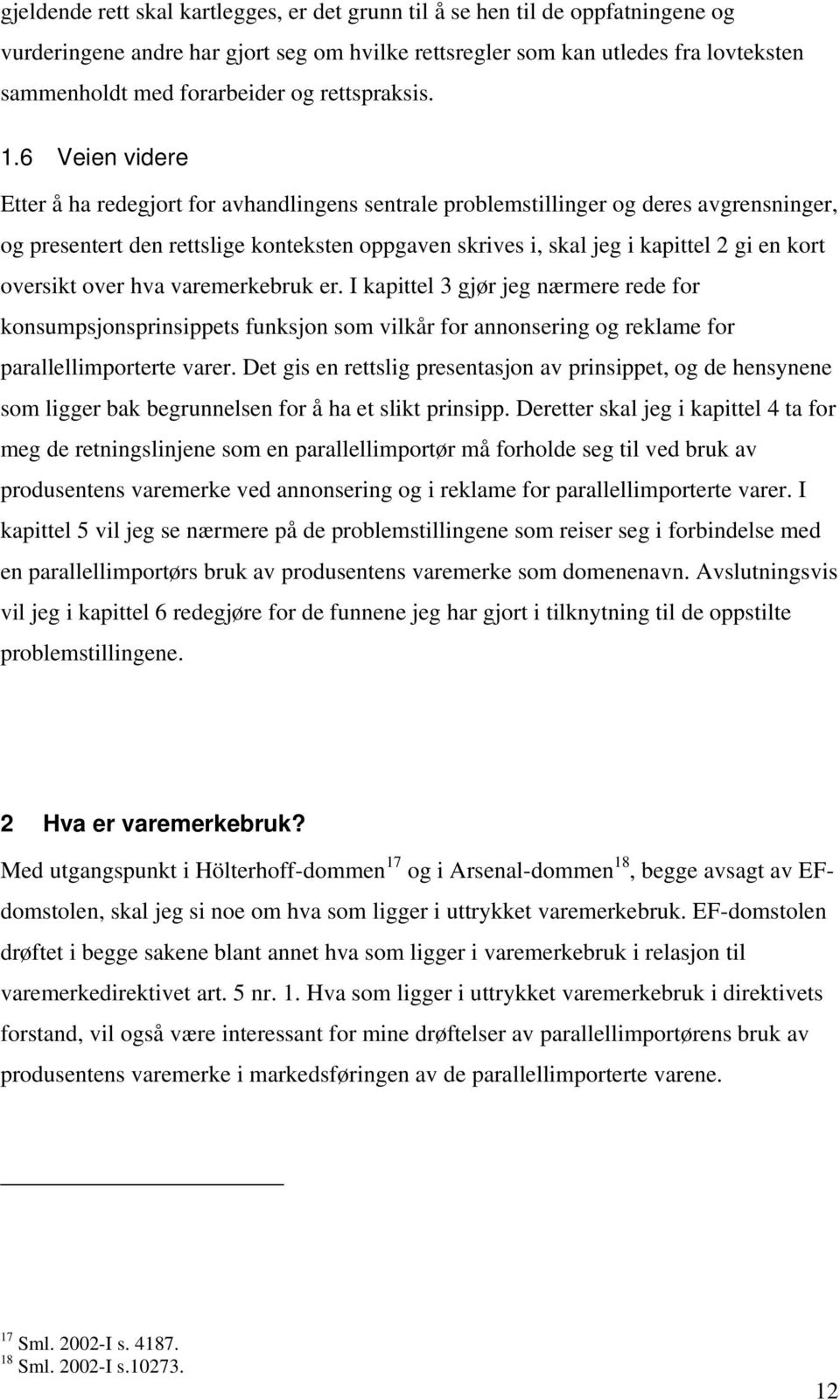 gjeldende rett skal kartlegges, er det grunn til å se hen til de oppfatningene og vurderingene andre har gjort seg om hvilke rettsregler som kan utledes fra lovteksten sammenholdt med forarbeider og rettspraksis.

1.6 Veien videre

Etter å ha redegjort for avhandlingens sentrale problemstillinger og deres avgrensninger, og presentert den rettslige konteksten oppgaven skrives i, skal jeg i kapittel 2 gi en kort oversikt over hva varemerkebruk er. I kapittel 3 gjør jeg nærmere rede for konsumpsjonsprinsippets funksjon som vilkår for annonsering og reklame for parallellimporterte varer. Det gis en rettslig presentasjon av prinsippet, og de hensynene som ligger bak begrunnelsen for å ha et slikt prinsipp. Deretter skal jeg i kapittel 4 ta for meg de retningslinjene som en parallellimportør må forholde seg til ved bruk av produsentens varemerke ved annonsering og i reklame for parallellimporterte varer. I kapittel 5 vil jeg se nærmere på de problemstillingene som reiser seg i forbindelse med en parallellimportørs bruk av produsentens varemerke som domenenavn. Avslutningsvis vil jeg i kapittel 6 redegjøre for de funnene jeg har gjort i tilknytning til de oppstilte problemstillingene.

2 Hva er varemerkebruk?

Med utgangspunkt i Hölterhoff-dommen$^{17}$ og i Arsenal-dommen$^{18}$, begge avsagt av EF-domstolen, skal jeg si noe om hva som ligger i uttrykket varemerkebruk. EF-domstolen drøftet i begge sakene blant annet hva som ligger i varemerkebruk i relasjon til varemerkedirektivet art. 5 nr. 1. Hva som ligger i uttrykket varemerkebruk i direktivets forstand, vil også være interessant for mine drøftelser av parallellimportørens bruk av produsentens varemerke i markedsføringen av de parallellimporterte varene.

$^{17}$ Sml. 2002-I s. 4187.
$^{18}$ Sml. 2002-I s.10273.

12